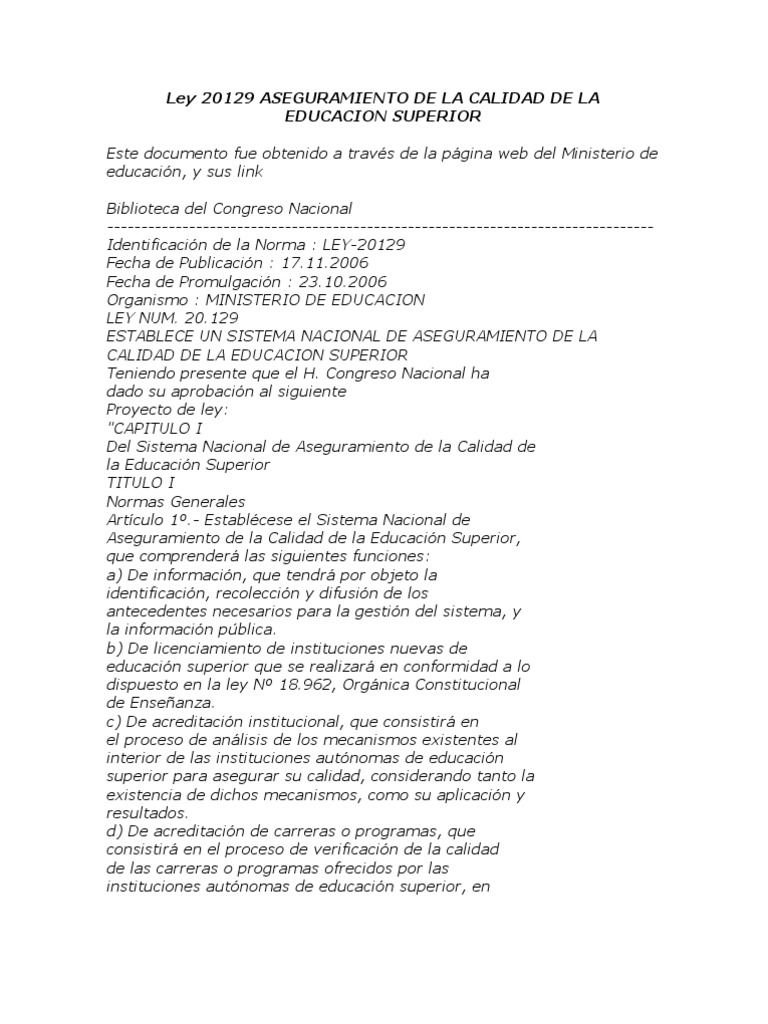 Ley 20129 ASEGURAMIENTO DE LA CALIDAD DE LA EDUCACION SUPERIOR

Este documento fue obtenido a través de la página web del Ministerio de educación, y sus link

Biblioteca del Congreso Nacional
--------------------------------------------------------------------------------
Identificación de la Norma : LEY-20129
Fecha de Publicación : 17.11.2006
Fecha de Promulgación : 23.10.2006
Organismo : MINISTERIO DE EDUCACION
LEY NUM. 20.129
ESTABLECE UN SISTEMA NACIONAL DE ASEGURAMIENTO DE LA CALIDAD DE LA EDUCACION SUPERIOR
Teniendo presente que el H. Congreso Nacional ha dado su aprobación al siguiente
Proyecto de ley:
"CAPITULO I
Del Sistema Nacional de Aseguramiento de la Calidad de la Educación Superior
TITULO I
Normas Generales
Artículo 1º.- Establécese el Sistema Nacional de Aseguramiento de la Calidad de la Educación Superior, que comprenderá las siguientes funciones:
a) De información, que tendrá por objeto la identificación, recolección y difusión de los antecedentes necesarios para la gestión del sistema, y la información pública.
b) De licenciamiento de instituciones nuevas de educación superior que se realizará en conformidad a lo dispuesto en la ley Nº 18.962, Orgánica Constitucional de Enseñanza.
c) De acreditación institucional, que consistirá en el proceso de análisis de los mecanismos existentes al interior de las instituciones autónomas de educación superior para asegurar su calidad, considerando tanto la existencia de dichos mecanismos, como su aplicación y resultados.
d) De acreditación de carreras o programas, que consistirá en el proceso de verificación de la calidad de las carreras o programas ofrecidos por las instituciones autónomas de educación superior, en